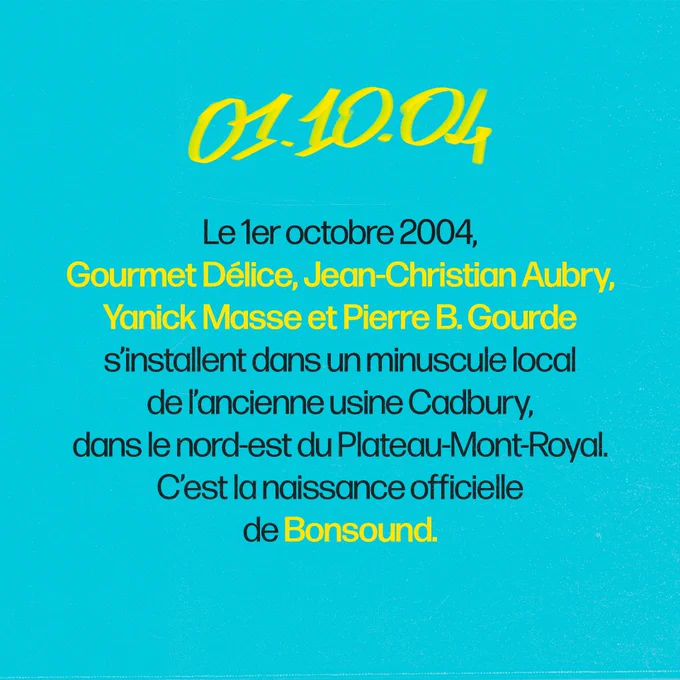 01.10.04

Le 1er octobre 2004, Gourmet Délice, Jean-Christian Aubry, Yanick Masse et Pierre B. Gourde s'installent dans un minuscule local de l'ancienne usine Cadbury, dans le nord-est du Plateau-Mont-Royal. C'est la naissance officielle de Bonsound.